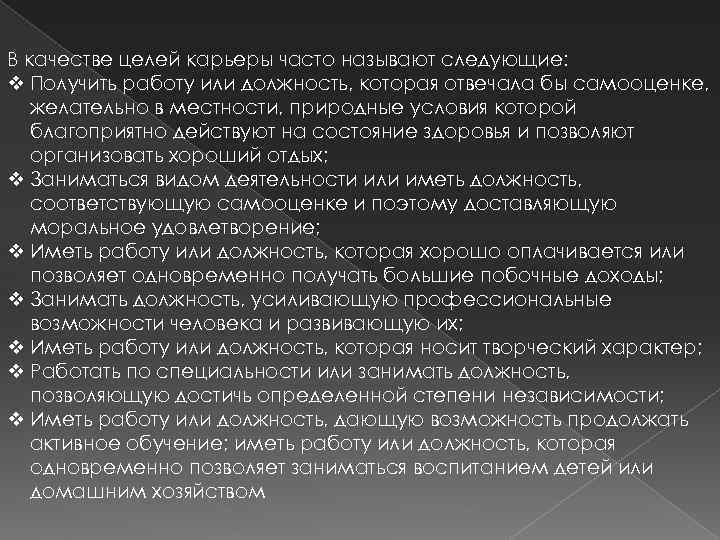 В качестве целей карьеры часто называют следующие:

❖ Получить работу или должность, которая отвечала бы самооценке, желательно в местности, природные условия которой благоприятно действуют на состояние здоровья и позволяют организовать хороший отдых;
❖ Заниматься видом деятельности или иметь должность, соответствующую самооценке и поэтому доставляющую моральное удовлетворение;
❖ Иметь работу или должность, которая хорошо оплачивается или позволяет одновременно получать большие побочные доходы;
❖ Занимать должность, усиливающую профессиональные возможности человека и развивающую их;
❖ Иметь работу или должность, которая носит творческий характер;
❖ Работать по специальности или занимать должность, позволяющую достичь определенной степени независимости;
❖ Иметь работу или должность, дающую возможность продолжать активное обучение; иметь работу или должность, которая одновременно позволяет заниматься воспитанием детей или домашним хозяйством